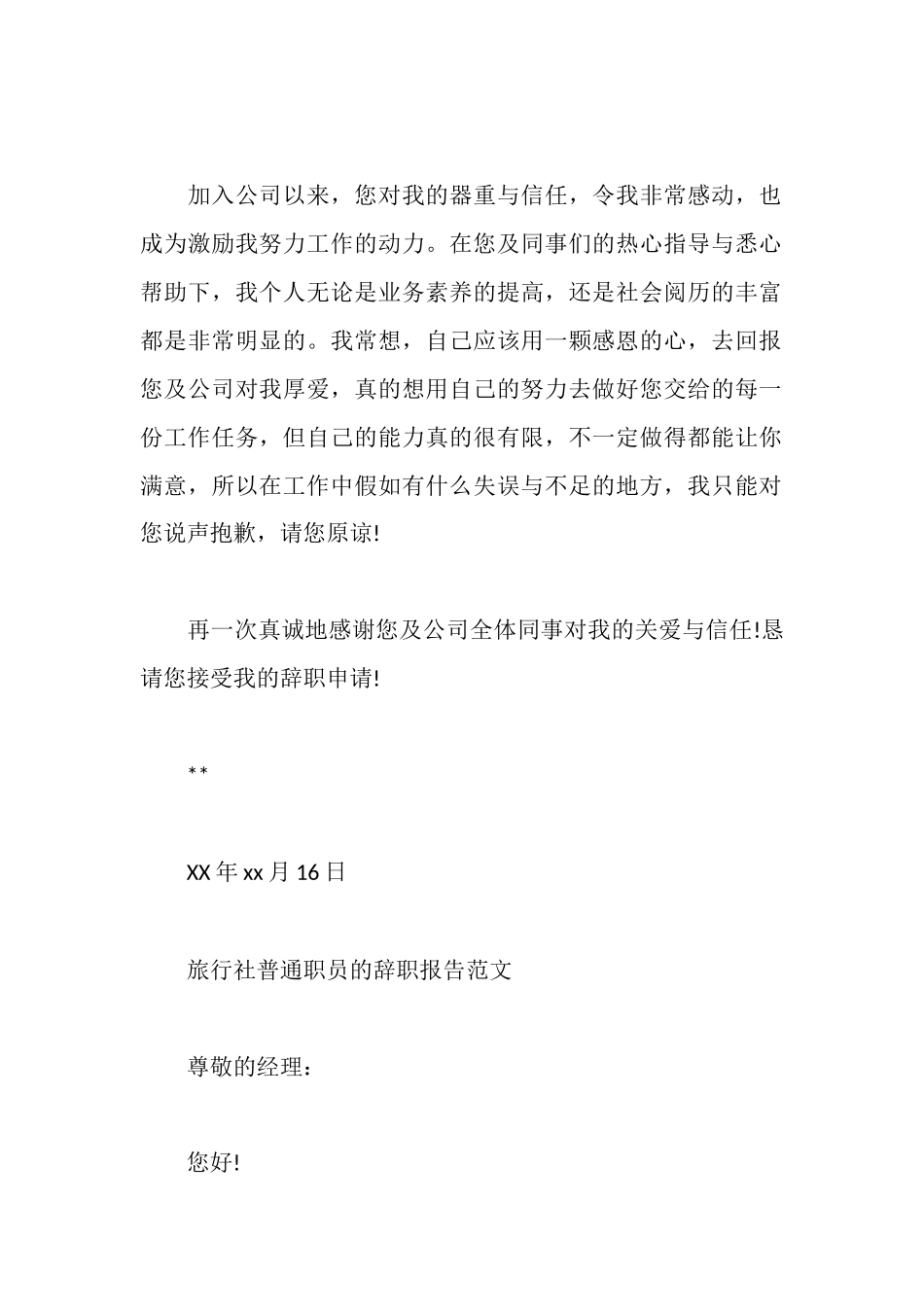 加入公司以来，您对我的器重与信任，令我非常感动，也成为激励我努力工作的动力。在您及同事们的热心指导与悉心帮助下，我个人无论是业务素养的提高，还是社会阅历的丰富都是非常明显的。我常想，自己应该用一颗感恩的心，去回报您及公司对我厚爱，真的想用自己的努力去做好您交给的每一份工作任务，但自己的能力真的很有限，不一定做得都能让你满意，所以在工作中假如有什么失误与不足的地方，我只能对您说声抱歉，请您原谅!

再一次真诚地感谢您及公司全体同事对我的关爱与信任!恳请您接受我的辞职申请!

**

XX年xx月16日

旅行社普通职员的辞职报告范文

尊敬的经理：

您好!